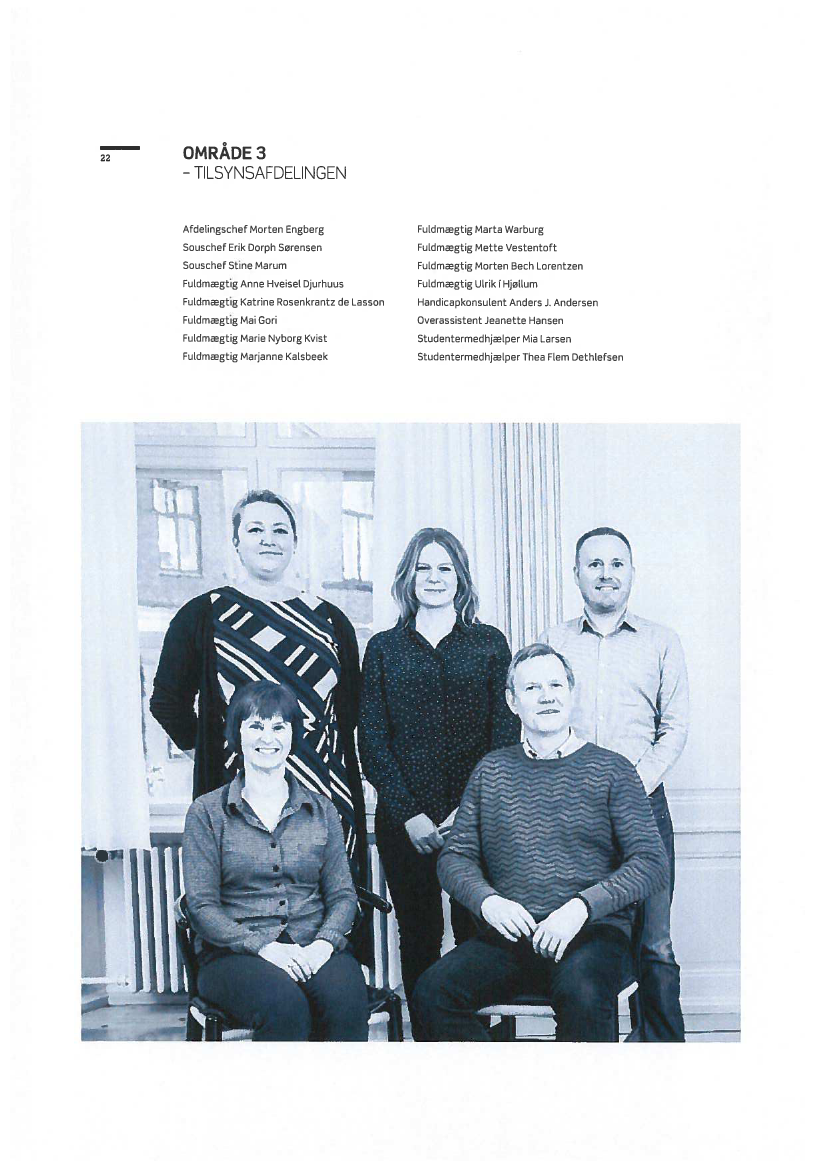 22

OMRÅDE 3
– TILSYNSAFDELINGEN

Afdelingschef Morten Engberg
Souschef Erik Dorph Sørensen
Souschef Stine Marum
Fuldmægtig Anne Hveisel Djurhuus
Fuldmægtig Katrine Rosenkrantz de Lasson
Fuldmægtig Mai Gori
Fuldmægtig Marie Nyborg Kvist
Fuldmægtig Marjanne Kalsbeek

Fuldmægtig Marta Warburg
Fuldmægtig Mette Vestentoft
Fuldmægtig Morten Bech Lorentzen
Fuldmægtig Ulrik í Hjøllum
Handicapkonsulent Anders J. Andersen
Overassistent Jeanette Hansen
Studentermedhjælper Mia Larsen
Studentermedhjælper Thea Flem Dethlefsen